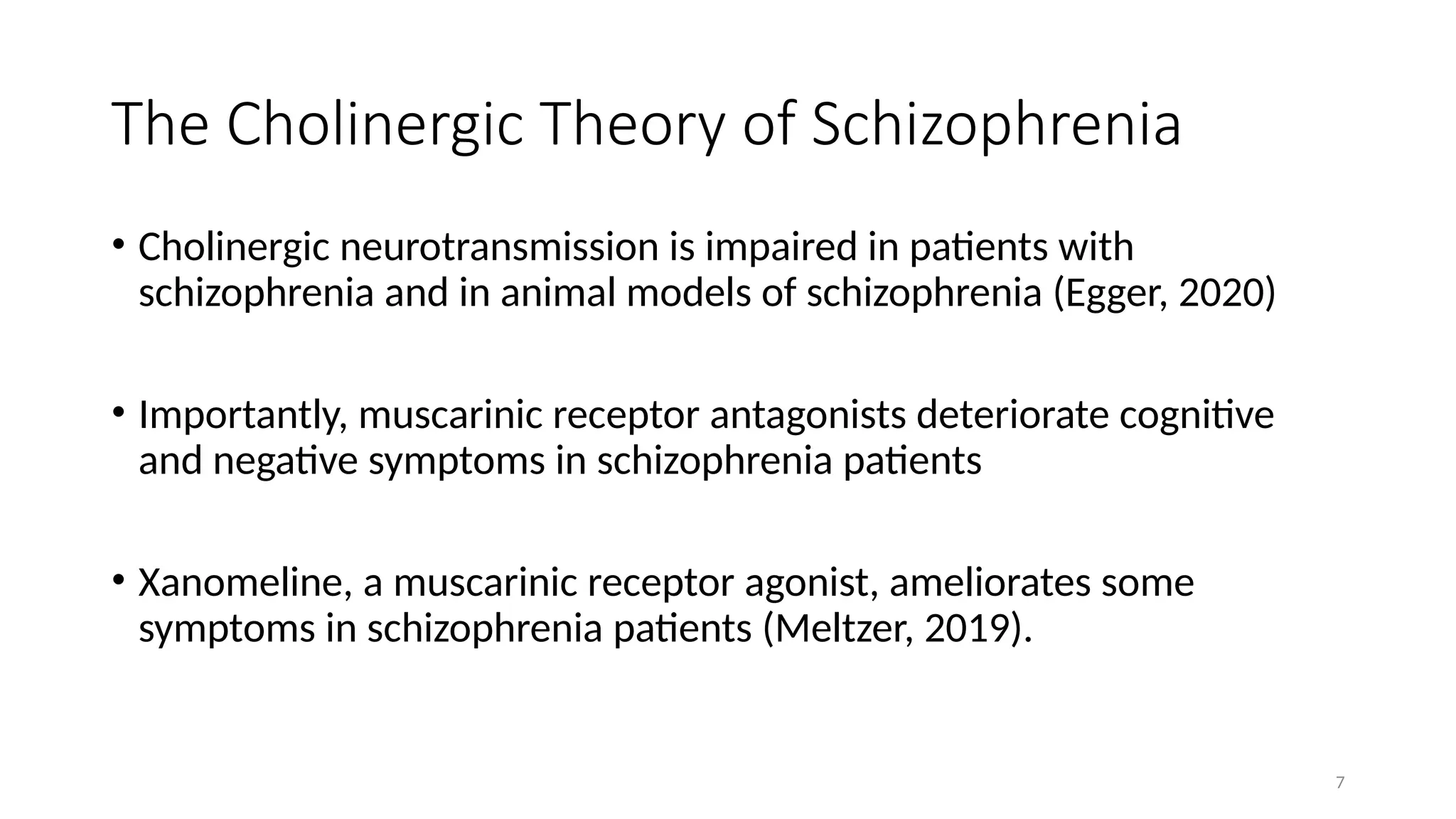 The Cholinergic Theory of Schizophrenia

• Cholinergic neurotransmission is impaired in patients with schizophrenia and in animal models of schizophrenia (Egger, 2020)

• Importantly, muscarinic receptor antagonists deteriorate cognitive and negative symptoms in schizophrenia patients

• Xanomeline, a muscarinic receptor agonist, ameliorates some symptoms in schizophrenia patients (Meltzer, 2019).

7